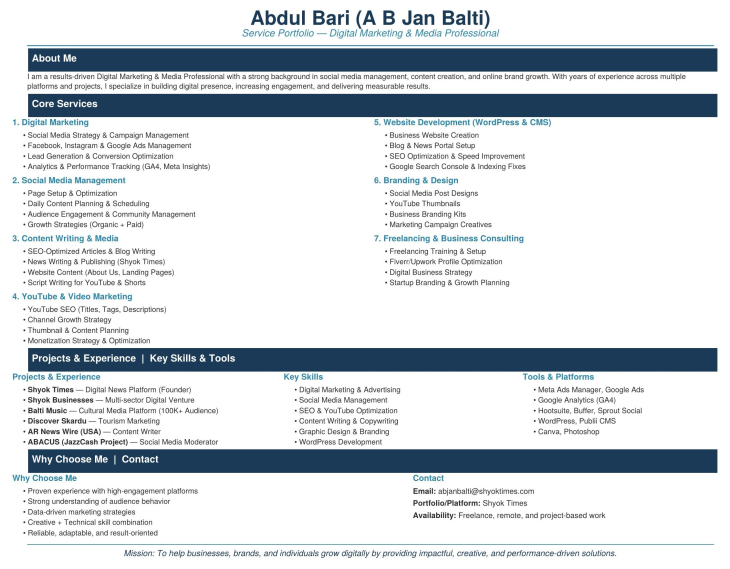 Abdul Bari (A B Jan Balti)

Service Portfolio — Digital Marketing & Media Professional

About Me

I am a results-driven Digital Marketing & Media Professional with a strong background in social media management, content creation, and online brand growth. With years of experience across multiple platforms and projects, I specialize in building digital presence, increasing engagement, and delivering measurable results.

Core Services

1. Digital Marketing
• Social Media Strategy & Campaign Management
• Facebook, Instagram & Google Ads Management
• Lead Generation & Conversion Optimization
• Analytics & Performance Tracking (GA4, Meta Insights)

2. Social Media Management
• Page Setup & Optimization
• Daily Content Planning & Scheduling
• Audience Engagement & Community Management
• Growth Strategies (Organic + Paid)

3. Content Writing & Media
• SEO-Optimized Articles & Blog Writing
• News Writing & Publishing (Shyok Times)
• Website Content (About Us, Landing Pages)
• Script Writing for YouTube & Shorts

4. YouTube & Video Marketing
• YouTube SEO (Titles, Tags, Descriptions)
• Channel Growth Strategy
• Thumbnail & Content Planning
• Monetization Strategy & Optimization

5. Website Development (WordPress & CMS)
• Business Website Creation
• Blog & News Portal Setup
• SEO Optimization & Speed Improvement
• Google Search Console & Indexing Fixes

6. Branding & Design
• Social Media Post Designs
• YouTube Thumbnails
• Business Branding Kits
• Marketing Campaign Creatives

7. Freelancing & Business Consulting
• Freelancing Training & Setup
• Fiverr/Upwork Profile Optimization
• Digital Business Strategy
• Startup Branding & Growth Planning

Projects & Experience | Key Skills & Tools

Projects & Experience
• Shyok Times — Digital News Platform (Founder)
• Shyok Businesses — Multi-sector Digital Venture
• Balti Music — Cultural Media Platform (100K+ Audience)
• Discover Skardu — Tourism Marketing
• AR News Wire (USA) — Content Writer
• ABACUS (JazzCash Project) — Social Media Moderator

Key Skills
• Digital Marketing & Advertising
• Social Media Management
• SEO & YouTube Optimization
• Content Writing & Copywriting
• Graphic Design & Branding
• WordPress Development

Tools & Platforms
• Meta Ads Manager, Google Ads
• Google Analytics (GA4)
• Hootsuite, Buffer, Sprout Social
• WordPress, Publii CMS
• Canva, Photoshop

Why Choose Me | Contact

Why Choose Me
• Proven experience with high-engagement platforms
• Strong understanding of audience behavior
• Data-driven marketing strategies
• Creative + Technical skill combination
• Reliable, adaptable, and result-oriented

Contact
Email: abjanbalti@shyoktimes.com
Portfolio/Platform: Shyok Times
Availability: Freelance, remote, and project-based work

Mission: To help businesses, brands, and individuals grow digitally by providing impactful, creative, and performance-driven solutions.